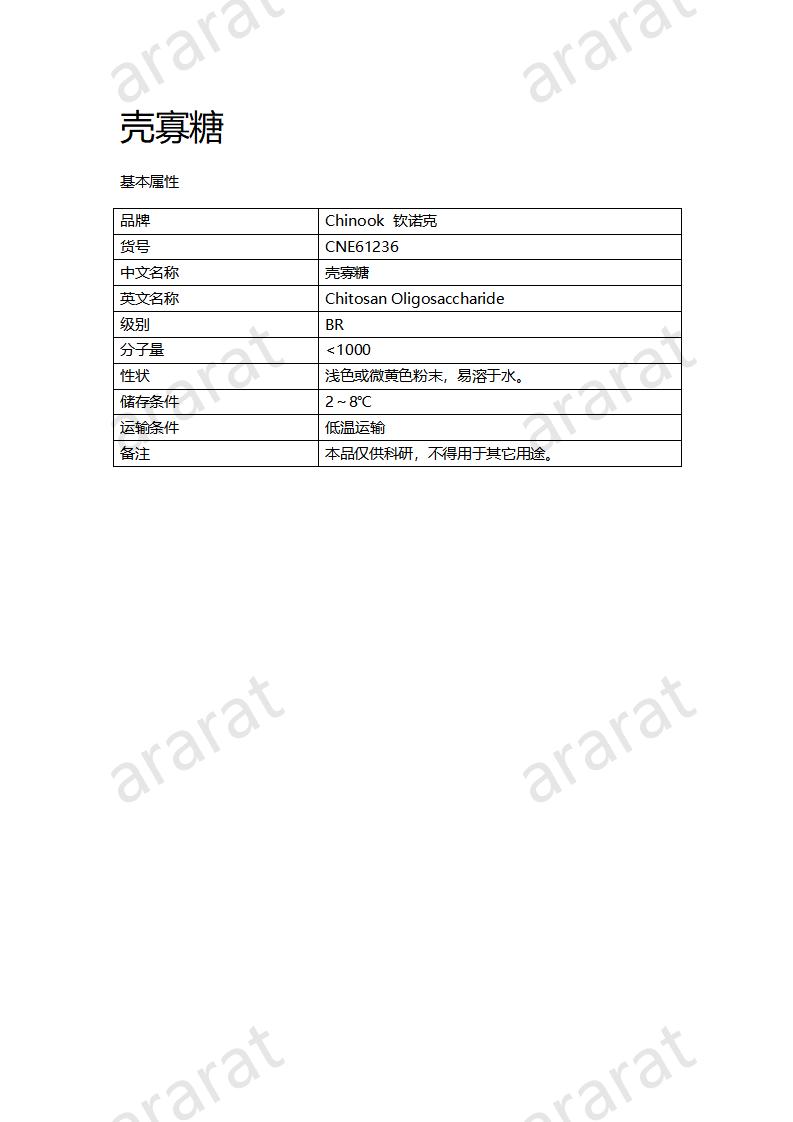 ararat ararat

壳寡糖

基本属性

| 品牌 | Chinook 钦诺克 |
|---|---|
| 货号 | CNE61236 |
| 中文名称 | 壳寡糖 |
| 英文名称 | Chitosan Oligosaccharide |
| 级别 | BR |
| 分子量 | <1000 |
| 性状 | 浅色或微黄色粉末，易溶于水。 |
| 储存条件 | 2～8℃ |
| 运输条件 | 低温运输 |
| 备注 | 本品仅供科研，不得用于其它用途。 |

ararat ararat

ararat ararat

ararat ararat